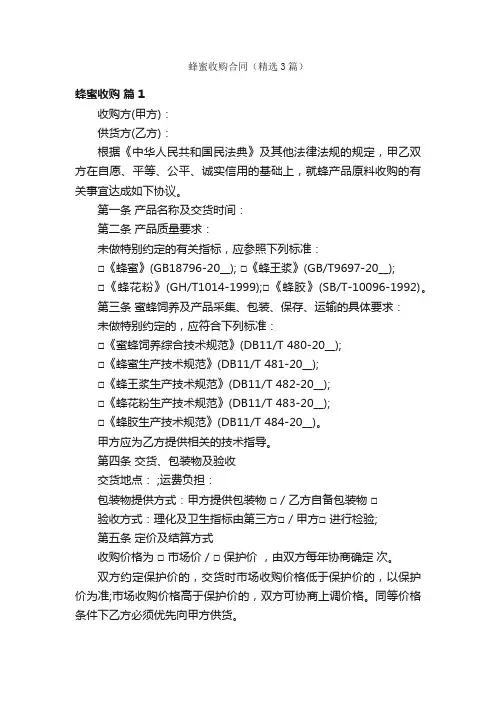 蜂蜜收购合同（精选3篇）

蜂蜜收购 篇1

收购方(甲方)：

供货方(乙方)：

根据《中华人民共和国民法典》及其他法律法规的规定，甲乙双方在自愿、平等、公平、诚实信用的基础上，就蜂产品原料收购的有关事宜达成如下协议。

第一条 产品名称及交货时间：

第二条 产品质量要求：

未做特别约定的有关指标，应参照下列标准：

□《蜂蜜》(GB18796-20__); □《蜂王浆》(GB/T9697-20__);

□《蜂花粉》(GH/T1014-1999);□《蜂胶》(SB/T-10096-1992)。

第三条 蜜蜂饲养及产品采集、包装、保存、运输的具体要求：

未做特别约定的，应符合下列标准：

□《蜜蜂饲养综合技术规范》(DB11/T 480-20__);

□《蜂蜜生产技术规范》(DB11/T 481-20__);

□《蜂王浆生产技术规范》(DB11/T 482-20__);

□《蜂花粉生产技术规范》(DB11/T 483-20__);

□《蜂胶生产技术规范》(DB11/T 484-20__)。

甲方应为乙方提供相关的技术指导。

第四条 交货、包装物及验收

交货地点： ;运费负担：

包装物提供方式：甲方提供包装物 □ / 乙方自备包装物 □

验收方式：理化及卫生指标由第三方□ / 甲方□ 进行检验;

第五条 定价及结算方式

收购价格为 □ 市场价 / □ 保护价 ，由双方每年协商确定 次。

双方约定保护价的，交货时市场收购价格低于保护价的，以保护价为准;市场收购价格高于保护价的，双方可协商上调价格。同等价格条件下乙方必须优先向甲方供货。